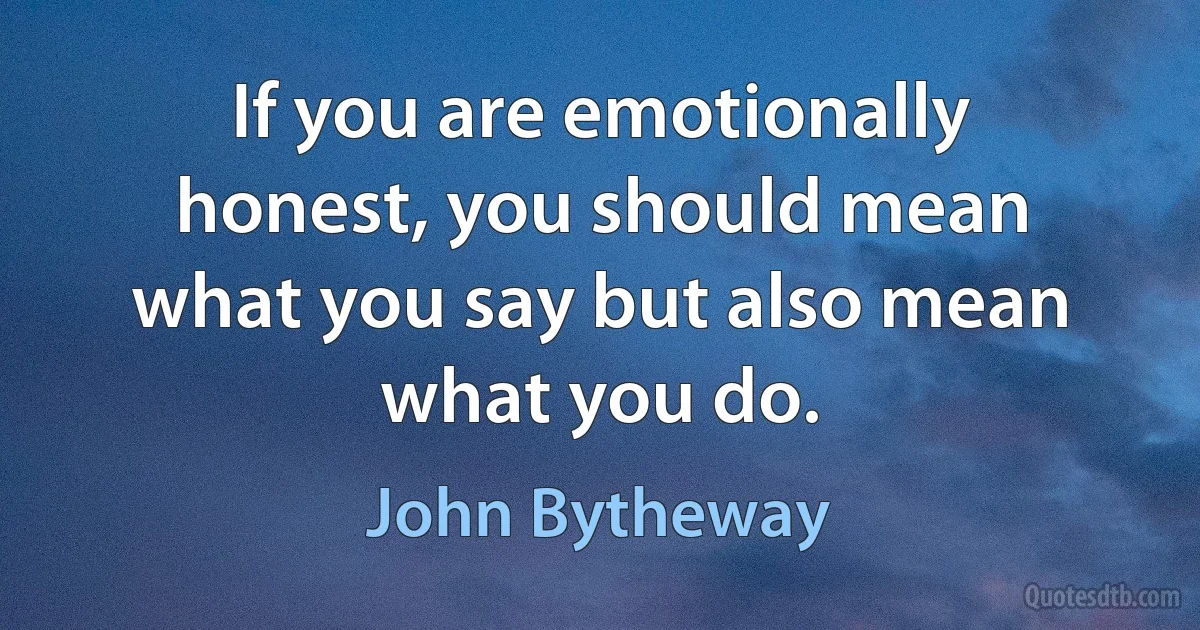 If you are emotionally honest, you should mean what you say but also mean what you do.

John Bytheway

Quotesdtb.com